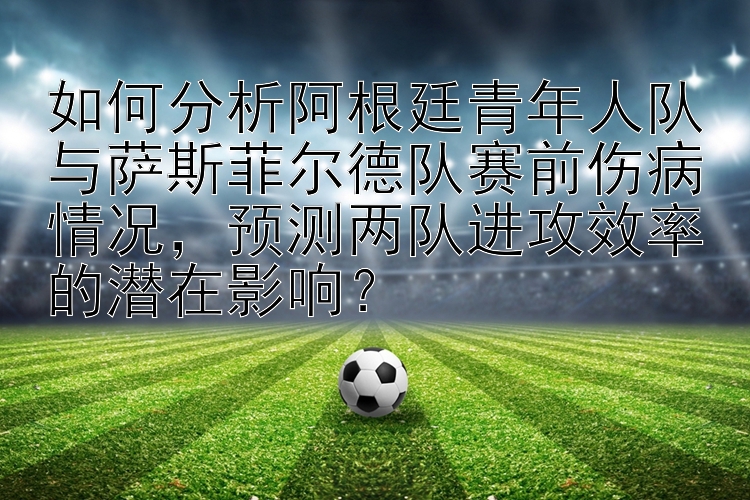 如何分析阿根廷青年人队与萨斯菲尔德队赛前伤病情况，预测两队进攻效率的潜在影响？